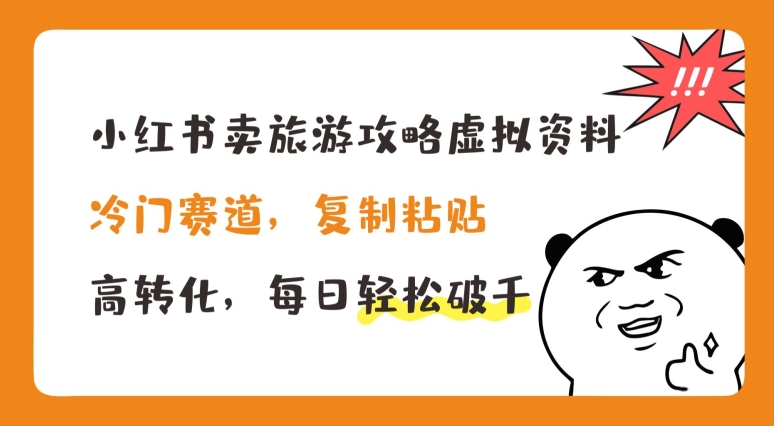 !!!

小红书卖旅游攻略虚拟资料

冷门赛道，复制粘贴

高转化，每日轻松破千